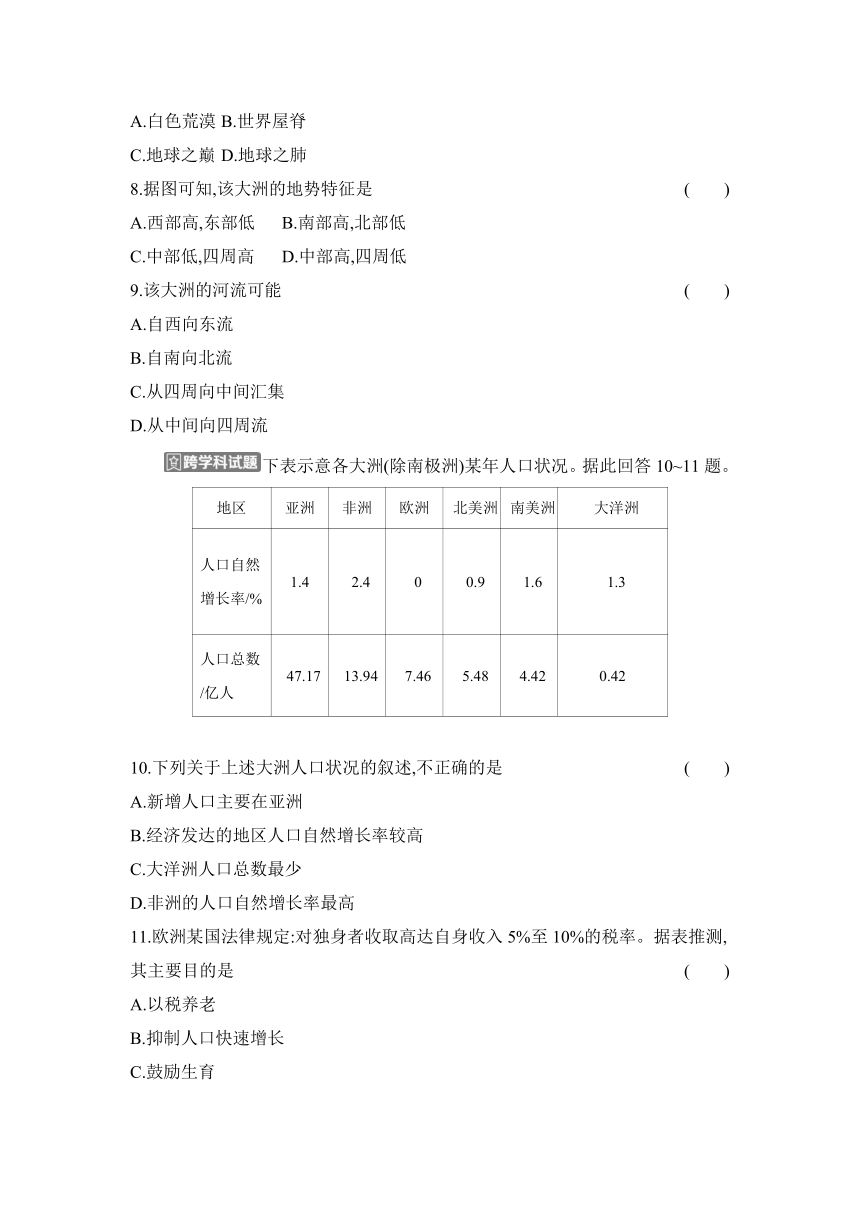 A.白色荒漠 B.世界屋脊

C.地球之巅 D.地球之肺

8.据图可知,该大洲的地势特征是 ( )

A.西部高,东部低 B.南部高,北部低

C.中部低,四周高 D.中部高,四周低

9.该大洲的河流可能 ( )

A.自西向东流

B.自南向北流

C.从四周向中间汇集

D.从中间向四周流

跨学科试题 下表示意各大洲(除南极洲)某年人口状况。据此回答 10~11 题。

| 地区 | 亚洲 | 非洲 | 欧洲 | 北美洲 | 南美洲 | 大洋洲 |
|---|---|---|---|---|---|---|
| 人口自然增长率/% | 1.4 | 2.4 | 0 | 0.9 | 1.6 | 1.3 |
| 人口总数/亿人 | 47.17 | 13.94 | 7.46 | 5.48 | 4.42 | 0.42 |

10.下列关于上述大洲人口状况的叙述,不正确的是 ( )

A.新增人口主要在亚洲

B.经济发达的地区人口自然增长率较高

C.大洋洲人口总数最少

D.非洲的人口自然增长率最高

11.欧洲某国法律规定:对独身者收取高达自身收入 5%至 10%的税率。据表推测,其主要目的是 ( )

A.以税养老

B.抑制人口快速增长

C.鼓励生育